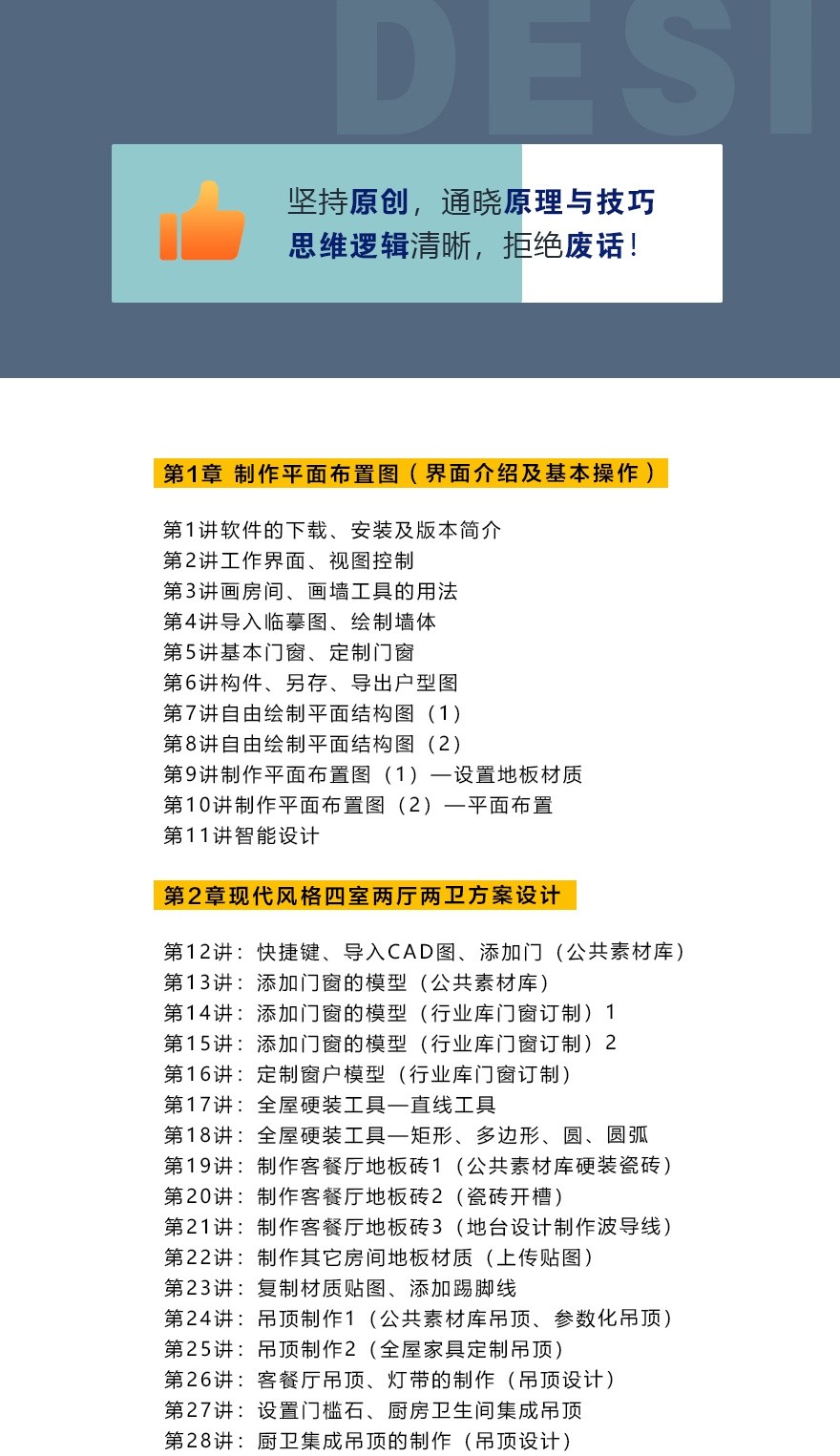 DESI

坚持原创，通晓原理与技巧
思维逻辑清晰，拒绝废话！

第1章 制作平面布置图（界面介绍及基本操作）

第1讲软件的下载、安装及版本简介
第2讲工作界面、视图控制
第3讲画房间、画墙工具的用法
第4讲导入临摹图、绘制墙体
第5讲基本门窗、定制门窗
第6讲构件、另存、导出户型图
第7讲自由绘制平面结构图（1）
第8讲自由绘制平面结构图（2）
第9讲制作平面布置图（1）—设置地板材质
第10讲制作平面布置图（2）—平面布置
第11讲智能设计

第2章现代风格四室两厅两卫方案设计

第12讲：快捷键、导入CAD图、添加门（公共素材库）
第13讲：添加门窗的模型（公共素材库）
第14讲：添加门窗的模型（行业库门窗订制）1
第15讲：添加门窗的模型（行业库门窗订制）2
第16讲：定制窗户模型（行业库门窗订制）
第17讲：全屋硬装工具—直线工具
第18讲：全屋硬装工具—矩形、多边形、圆、圆弧
第19讲：制作客餐厅地板砖1（公共素材库硬装瓷砖）
第20讲：制作客餐厅地板砖2（瓷砖开槽）
第21讲：制作客餐厅地板砖3（地台设计制作波导线）
第22讲：制作其它房间地板材质（上传贴图）
第23讲：复制材质贴图、添加踢脚线
第24讲：吊顶制作1（公共素材库吊顶、参数化吊顶）
第25讲：吊顶制作2（全屋家具定制吊顶）
第26讲：客餐厅吊顶、灯带的制作（吊顶设计）
第27讲：设置门槛石、厨房卫生间集成吊顶
第28讲：厨卫集成吊顶的制作（吊顶设计）